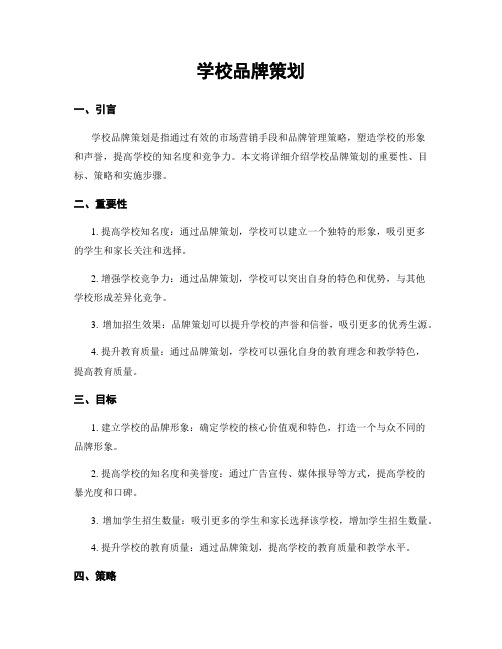 学校品牌策划

一、引言

学校品牌策划是指通过有效的市场营销手段和品牌管理策略，塑造学校的形象和声誉，提高学校的知名度和竞争力。本文将详细介绍学校品牌策划的重要性、目标、策略和实施步骤。

二、重要性

1. 提高学校知名度：通过品牌策划，学校可以建立一个独特的形象，吸引更多的学生和家长关注和选择。

2. 增强学校竞争力：通过品牌策划，学校可以突出自身的特色和优势，与其他学校形成差异化竞争。

3. 增加招生效果：品牌策划可以提升学校的声誉和信誉，吸引更多的优秀生源。

4. 提升教育质量：通过品牌策划，学校可以强化自身的教育理念和教学特色，提高教育质量。

三、目标

1. 建立学校的品牌形象：确定学校的核心价值观和特色，打造一个与众不同的品牌形象。

2. 提高学校的知名度和美誉度：通过广告宣传、媒体报导等方式，提高学校的暴光度和口碑。

3. 增加学生招生数量：吸引更多的学生和家长选择该学校，增加学生招生数量。

4. 提升学校的教育质量：通过品牌策划，提高学校的教育质量和教学水平。

四、策略